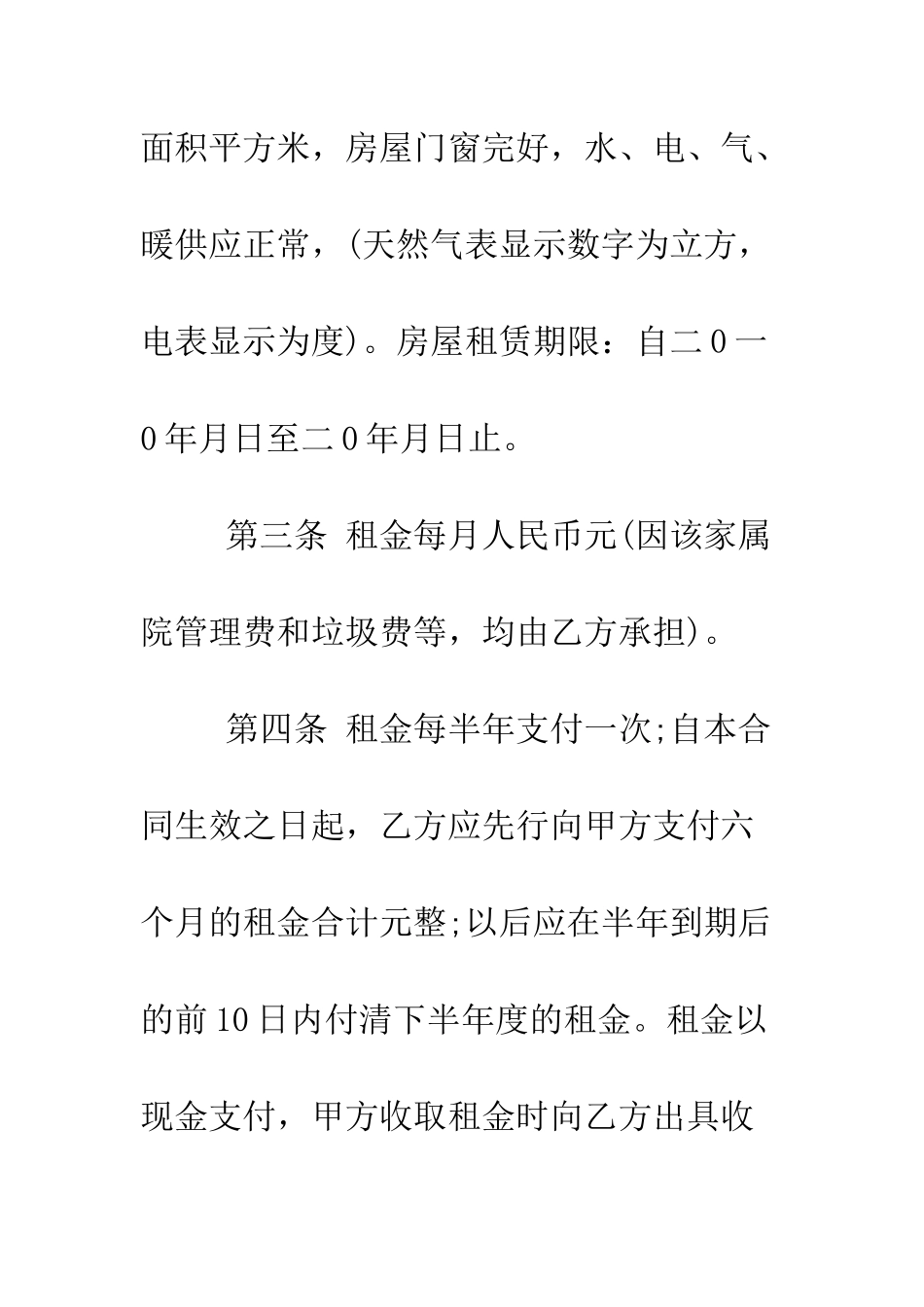 面积平方米，房屋门窗完好，水、电、气、暖供应正常，(天然气表显示数字为立方，电表显示为度)。房屋租赁期限：自二0一0年月日至二0年月日止。

第三条 租金每月人民币元(因该家属院管理费和垃圾费等，均由乙方承担)。

第四条 租金每半年支付一次;自本合同生效之日起，乙方应先行向甲方支付六个月的租金合计元整;以后应在半年到期后的前10日内付清下半年度的租金。租金以现金支付，甲方收取租金时向乙方出具收